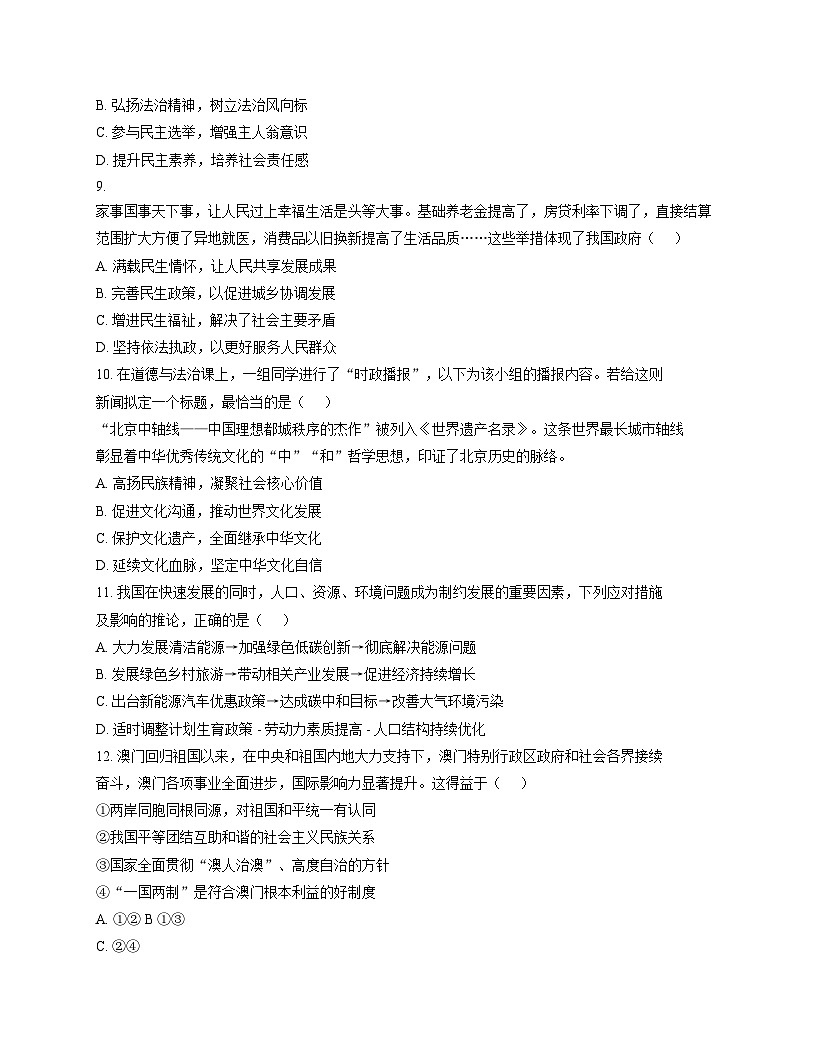 B. 弘扬法治精神，树立法治风向标
C. 参与民主选举，增强主人翁意识
D. 提升民主素养，培养社会责任感
9.
家事国事天下事，让人民过上幸福生活是头等大事。基础养老金提高了，房贷利率下调了，直接结算范围扩大方便了异地就医，消费品以旧换新提高了生活品质……这些举措体现了我国政府（    ）
A. 满载民生情怀，让人民共享发展成果
B. 完善民生政策，以促进城乡协调发展
C. 增进民生福祉，解决了社会主要矛盾
D. 坚持依法执政，以更好服务人民群众
10. 在道德与法治课上，一组同学进行了“时政播报”，以下为该小组的播报内容。若给这则新闻拟定一个标题，最恰当的是（    ）
“北京中轴线——中国理想都城秩序的杰作”被列入《世界遗产名录》。这条世界最长城市轴线彰显着中华优秀传统文化的“中”“和”哲学思想，印证了北京历史的脉络。
A. 高扬民族精神，凝聚社会核心价值
B. 促进文化沟通，推动世界文化发展
C. 保护文化遗产，全面继承中华文化
D. 延续文化血脉，坚定中华文化自信
11. 我国在快速发展的同时，人口、资源、环境问题成为制约发展的重要因素，下列应对措施及影响的推论，正确的是（    ）
A. 大力发展清洁能源→加强绿色低碳创新→彻底解决能源问题
B. 发展绿色乡村旅游→带动相关产业发展→促进经济持续增长
C. 出台新能源汽车优惠政策→达成碳中和目标→改善大气环境污染
D. 适时调整计划生育政策 - 劳动力素质提高 - 人口结构持续优化
12. 澳门回归祖国以来，在中央和祖国内地大力支持下，澳门特别行政区政府和社会各界接续奋斗，澳门各项事业全面进步，国际影响力显著提升。这得益于（    ）
①两岸同胞同根同源，对祖国和平统一有认同
②我国平等团结互助和谐的社会主义民族关系
③国家全面贯彻“澳人治澳”、高度自治的方针
④“一国两制”是符合澳门根本利益的好制度
A. ①② B ①③
C. ②④